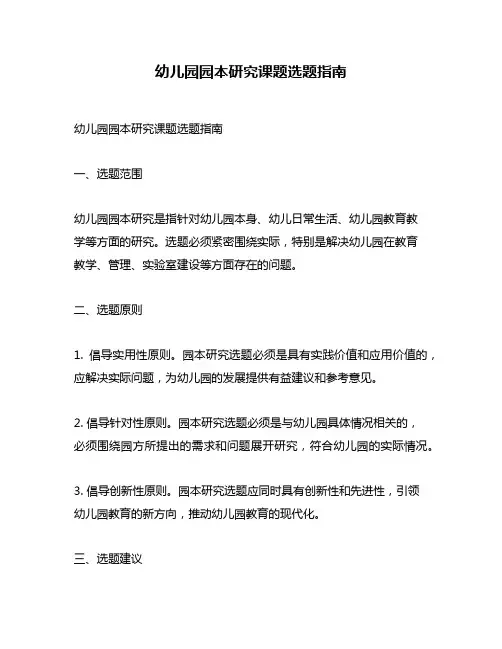 幼儿园园本研究课题选题指南

幼儿园园本研究课题选题指南

一、选题范围

幼儿园园本研究是指针对幼儿园本身、幼儿日常生活、幼儿园教育教学等方面的研究。选题必须紧密围绕实际，特别是解决幼儿园在教育教学、管理、实验室建设等方面存在的问题。

二、选题原则

1. 倡导实用性原则。园本研究选题必须是具有实践价值和应用价值的，应解决实际问题，为幼儿园的发展提供有益建议和参考意见。

2. 倡导针对性原则。园本研究选题必须是与幼儿园具体情况相关的，必须围绕园方所提出的需求和问题展开研究，符合幼儿园的实际情况。

3. 倡导创新性原则。园本研究选题应同时具有创新性和先进性，引领幼儿园教育的新方向，推动幼儿园教育的现代化。

三、选题建议